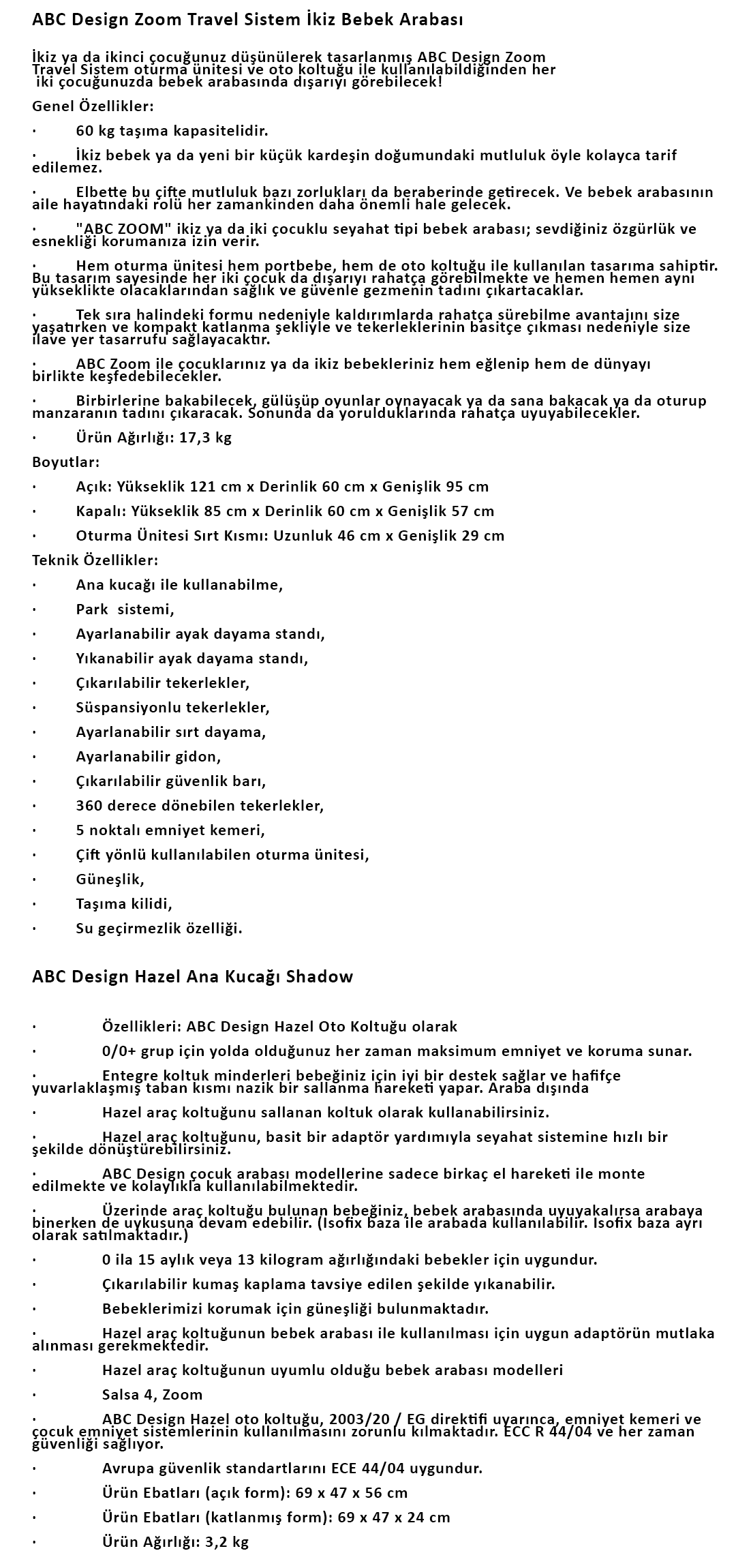 ABC Design Zoom Travel Sistem İkiz Bebek Arabası

İkiz ya da ikinci çocuğunuz düşünülerek tasarlanmış ABC Design Zoom Travel Sistem oturma ünitesi ve oto koltuğu ile kullanılabildiğinden her iki çocuğunuzda bebek arabasında dışarıyı görebilecek!

Genel Özellikler:

· 60 kg taşıma kapasitelidir.

· İkiz bebek ya da yeni bir küçük kardeşin doğumundaki mutluluk öyle kolayca tarif edilemez.

· Elbette bu çifte mutluluk bazı zorlukları da beraberinde getirecek. Ve bebek arabasının aile hayatındaki rolü her zamankinden daha önemli hale gelecek.

· "ABC ZOOM" ikiz ya da iki çocuklu seyahat tipi bebek arabası; sevdiğiniz özgürlük ve esnekliği korumanıza izin verir.

· Hem oturma ünitesi hem portbebe, hem de oto koltuğu ile kullanılan tasarıma sahiptir. Bu tasarım sayesinde her iki çocuk da dışarıyı rahatça görebilmekte ve hemen hemen aynı yükseklikte olacaklarından sağlık ve güvenle gezmenin tadını çıkartacaklar.

· Tek sıra halindeki formu nedeniyle kaldırımlarda rahatça sürebilme avantajını size yaşatırken ve kompakt katlanma şekliyle ve tekerleklerinin basitçe çıkması nedeniyle size ilave yer tasarrufu sağlayacaktır.

· ABC Zoom ile çocuklarınız ya da ikiz bebekleriniz hem eğlenip hem de dünyayı birlikte keşfedebilecekler.

· Birbirlerine bakabilecek, gülüşüp oyunlar oynayacak ya da sana bakacak ya da oturup manzaranın tadını çıkaracak. Sonunda da yorulduklarında rahatça uyuyabilecekler.

· Ürün Ağırlığı: 17,3 kg

Boyutlar:

· Açık: Yükseklik 121 cm x Derinlik 60 cm x Genişlik 95 cm

· Kapalı: Yükseklik 85 cm x Derinlik 60 cm x Genişlik 57 cm

· Oturma Ünitesi Sırt Kısmı: Uzunluk 46 cm x Genişlik 29 cm

Teknik Özellikler:

· Ana kucağı ile kullanabilme,

· Park sistemi,

· Ayarlanabilir ayak dayama standı,

· Yıkanabilir ayak dayama standı,

· Çıkarılabilir tekerlekler,

· Süspansiyonlu tekerlekler,

· Ayarlanabilir sırt dayama,

· Ayarlanabilir gidon,

· Çıkarılabilir güvenlik barı,

· 360 derece dönebilen tekerlekler,

· 5 noktalı emniyet kemeri,

· Çift yönlü kullanılabilen oturma ünitesi,

· Güneşlik,

· Taşıma kilidi,

· Su geçirmezlik özelliği.

ABC Design Hazel Ana Kucağı Shadow

· Özellikleri: ABC Design Hazel Oto Koltuğu olarak

· 0/0+ grup için yolda olduğunuz her zaman maksimum emniyet ve koruma sunar.

· Entegre koltuk minderleri bebeğiniz için iyi bir destek sağlar ve hafifçe yuvarlaklaşmış taban kısmı nazik bir sallanma hareketi yapar. Araba dışında

· Hazel araç koltuğunu sallanan koltuk olarak kullanabilirsiniz.

· Hazel araç koltuğunu, basit bir adaptör yardımıyla seyahat sistemine hızlı bir şekilde dönüştürebilirsiniz.

· ABC Design çocuk arabası modellerine sadece birkaç el hareketi ile monte edilmekte ve kolaylıkla kullanılabilmektedir.

· Üzerinde araç koltuğu bulunan bebeğiniz, bebek arabasında uyuyakalırsa arabaya binerken de uykusuna devam edebilir. (Isofix baza ile arabada kullanılabilir. Isofix baza ayrı olarak satılmaktadır.)

· 0 ila 15 aylık veya 13 kilogram ağırlığındaki bebekler için uygundur.

· Çıkarılabilir kumaş kaplama tavsiye edilen şekilde yıkanabilir.

· Bebeklerimizi korumak için güneşliği bulunmaktadır.

· Hazel araç koltuğunun bebek arabası ile kullanılması için uygun adaptörün mutlaka alınması gerekmektedir.

· Hazel araç koltuğunun uyumlu olduğu bebek arabası modelleri

· Salsa 4, Zoom

· ABC Design Hazel oto koltuğu, 2003/20 / EG direktifi uyarınca, emniyet kemeri ve çocuk emniyet sistemlerinin kullanılmasını zorunlu kılmaktadır. ECC R 44/04 ve her zaman güvenliği sağlıyor.

· Avrupa güvenlik standartlarını ECE 44/04 uygundur.

· Ürün Ebatları (açık form): 69 x 47 x 56 cm

· Ürün Ebatları (katlanmış form): 69 x 47 x 24 cm

· Ürün Ağırlığı: 3,2 kg